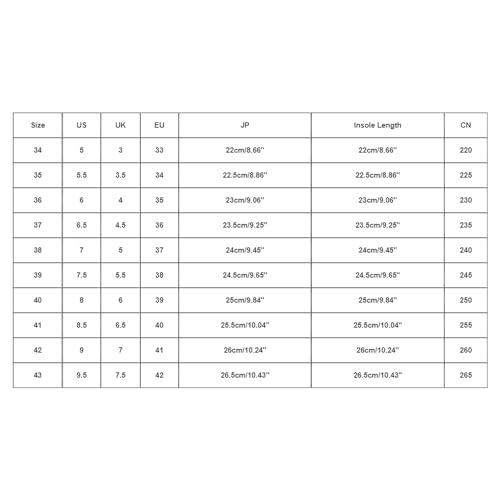 | Size | US | UK | EU | JP | Insole Length | CN |
|---|---|---|---|---|---|---|
| 34 | 5 | 3 | 33 | 22cm/8.66'' | 22cm/8.66'' | 220 |
| 35 | 5.5 | 3.5 | 34 | 22.5cm/8.86'' | 22.5cm/8.86'' | 225 |
| 36 | 6 | 4 | 35 | 23cm/9.06'' | 23cm/9.06'' | 230 |
| 37 | 6.5 | 4.5 | 36 | 23.5cm/9.25'' | 23.5cm/9.25'' | 235 |
| 38 | 7 | 5 | 37 | 24cm/9.45'' | 24cm/9.45'' | 240 |
| 39 | 7.5 | 5.5 | 38 | 24.5cm/9.65'' | 24.5cm/9.65'' | 245 |
| 40 | 8 | 6 | 39 | 25cm/9.84'' | 25cm/9.84'' | 250 |
| 41 | 8.5 | 6.5 | 40 | 25.5cm/10.04'' | 25.5cm/10.04'' | 255 |
| 42 | 9 | 7 | 41 | 26cm/10.24'' | 26cm/10.24'' | 260 |
| 43 | 9.5 | 7.5 | 42 | 26.5cm/10.43'' | 26.5cm/10.43'' | 265 |